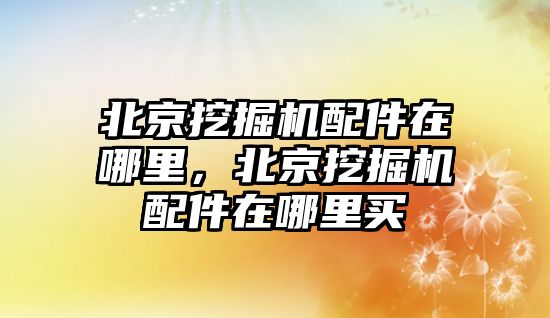 北京挖掘机配件在哪里，北京挖掘机配件在哪里买